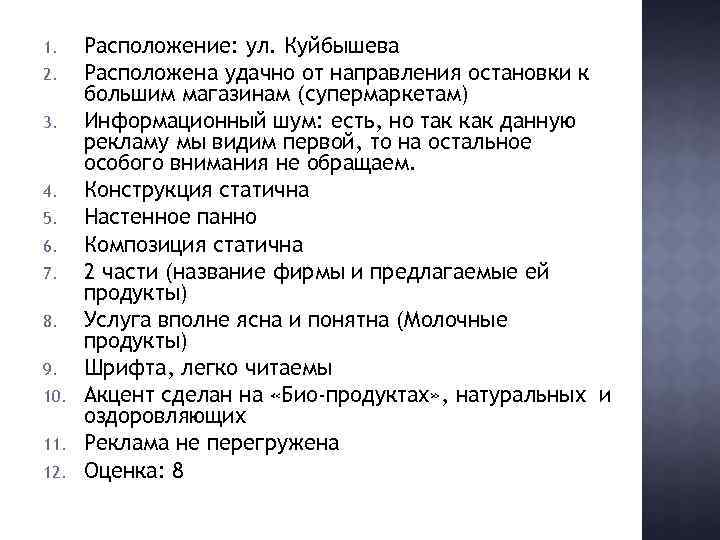 1. Расположение: ул. Куйбышева
2. Расположена удачно от направления остановки к большим магазинам (супермаркетам)
3. Информационный шум: есть, но так как данную рекламу мы видим первой, то на остальное особого внимания не обращаем.
4. Конструкция статична
5. Настенное панно
6. Композиция статична
7. 2 части (название фирмы и предлагаемые ей продукты)
8. Услуга вполне ясна и понятна (Молочные продукты)
9. Шрифта, легко читаемы
10. Акцент сделан на «Био-продуктах», натуральных и оздоровляющих
11. Реклама не перегружена
12. Оценка: 8